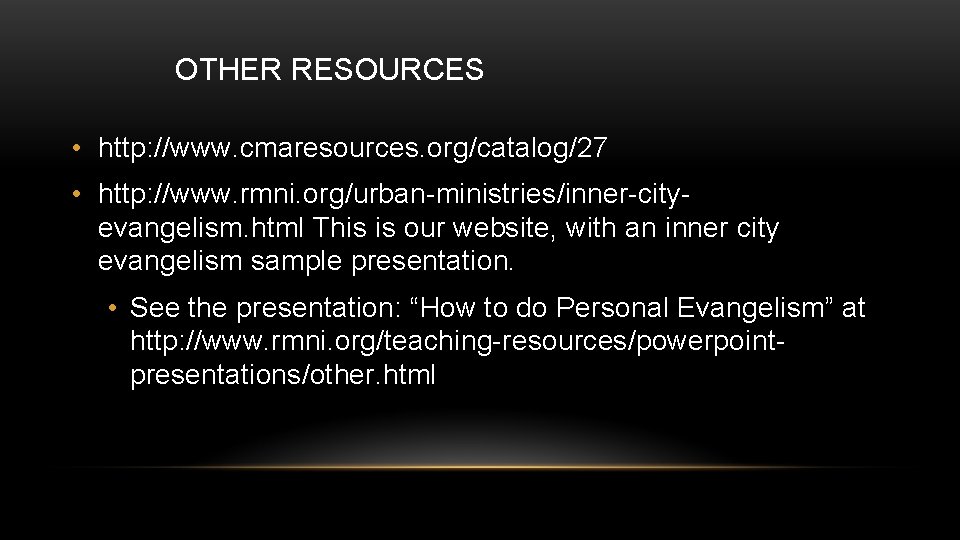 OTHER RESOURCES

• http://www.cmaresources.org/catalog/27

• http://www.rmni.org/urban-ministries/inner-city-evangelism.html This is our website, with an inner city evangelism sample presentation.

• See the presentation: “How to do Personal Evangelism” at http://www.rmni.org/teaching-resources/powerpoint-presentations/other.html